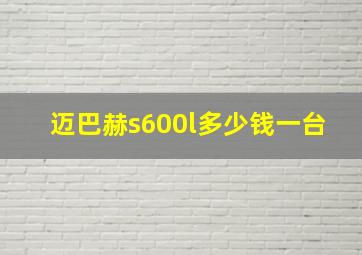 迈巴赫s600l多少钱一台